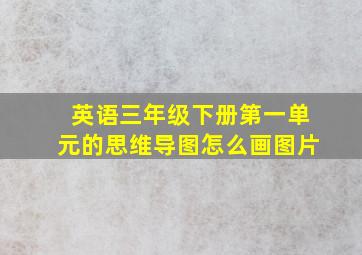 英语三年级下册第一单元的思维导图怎么画图片